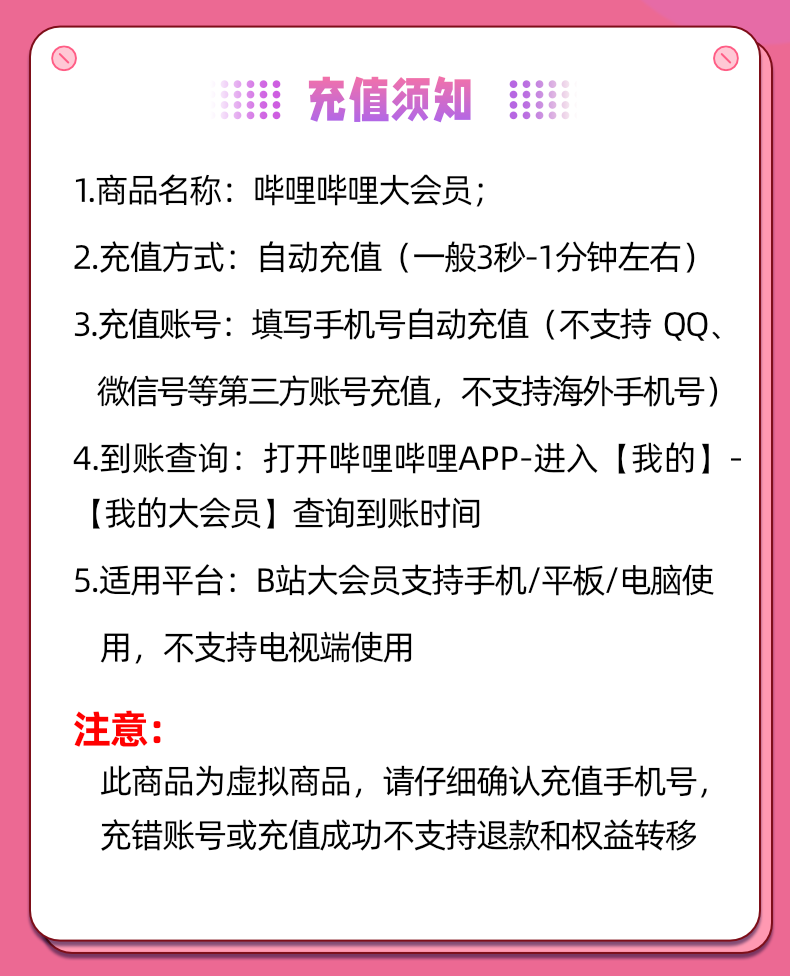 充值须知

1.商品名称：哔哩哔哩大会员；

2.充值方式：自动充值（一般3秒-1分钟左右）

3.充值账号：填写手机号自动充值（不支持 QQ、微信号等第三方账号充值，不支持海外手机号）

4.到账查询：打开哔哩哔哩APP-进入【我的】-【我的大会员】查询到账时间

5.适用平台：B站大会员支持手机/平板/电脑使用，不支持电视端使用

注意：

此商品为虚拟商品，请仔细确认充值手机号，充错账号或充值成功不支持退款和权益转移